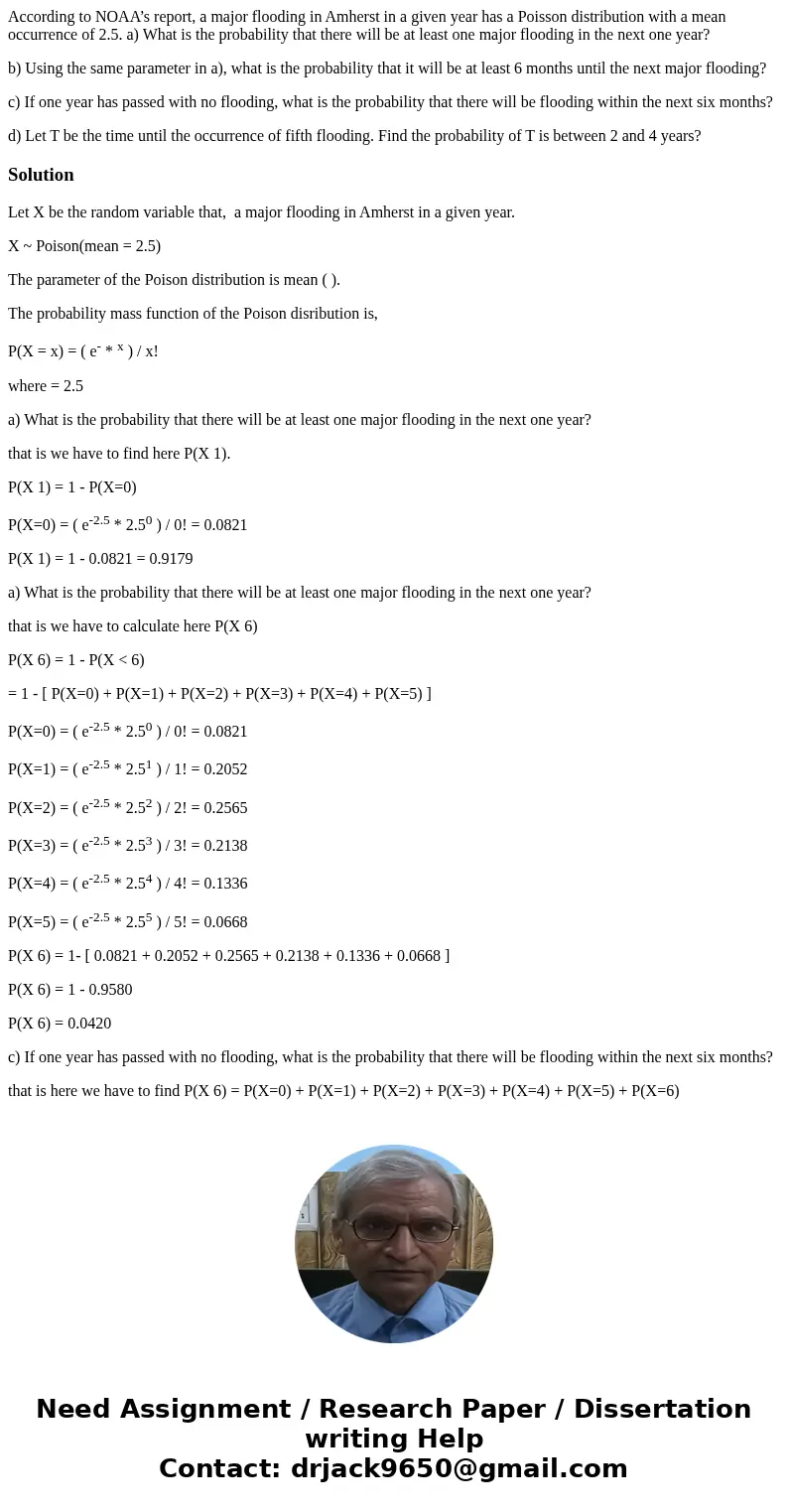 According to NOAA's report, a major flooding in Amherst in a given year has a Poisson distribution with a mean occurrence of 2.5. a) What is the probability that there will be at least one major flooding in the next one year?

b) Using the same parameter in a), what is the probability that it will be at least 6 months until the next major flooding?

c) If one year has passed with no flooding, what is the probability that there will be flooding within the next six months?

d) Let T be the time until the occurrence of fifth flooding. Find the probability of T is between 2 and 4 years?

Solution

Let X be the random variable that, a major flooding in Amherst in a given year.

X ~ Poison(mean = 2.5)

The parameter of the Poison distribution is mean ( ).

The probability mass function of the Poison disribution is,

P(X = x) = ( $e^{-}$ * $^{x}$ ) / x!

where = 2.5

a) What is the probability that there will be at least one major flooding in the next one year?

that is we have to find here P(X 1).

P(X 1) = 1 - P(X=0)

P(X=0) = ( $e^{-2.5}$ * $2.5^{0}$ ) / 0! = 0.0821

P(X 1) = 1 - 0.0821 = 0.9179

a) What is the probability that there will be at least one major flooding in the next one year?

that is we have to calculate here P(X 6)

P(X 6) = 1 - P(X < 6)

= 1 - [ P(X=0) + P(X=1) + P(X=2) + P(X=3) + P(X=4) + P(X=5) ]

P(X=0) = ( $e^{-2.5}$ * $2.5^{0}$ ) / 0! = 0.0821

P(X=1) = ( $e^{-2.5}$ * $2.5^{1}$ ) / 1! = 0.2052

P(X=2) = ( $e^{-2.5}$ * $2.5^{2}$ ) / 2! = 0.2565

P(X=3) = ( $e^{-2.5}$ * $2.5^{3}$ ) / 3! = 0.2138

P(X=4) = ( $e^{-2.5}$ * $2.5^{4}$ ) / 4! = 0.1336

P(X=5) = ( $e^{-2.5}$ * $2.5^{5}$ ) / 5! = 0.0668

P(X 6) = 1- [ 0.0821 + 0.2052 + 0.2565 + 0.2138 + 0.1336 + 0.0668 ]

P(X 6) = 1 - 0.9580

P(X 6) = 0.0420

c) If one year has passed with no flooding, what is the probability that there will be flooding within the next six months?

that is here we have to find P(X 6) = P(X=0) + P(X=1) + P(X=2) + P(X=3) + P(X=4) + P(X=5) + P(X=6)

Need Assignment / Research Paper / Dissertation writing Help
Contact: drjack9650@gmail.com